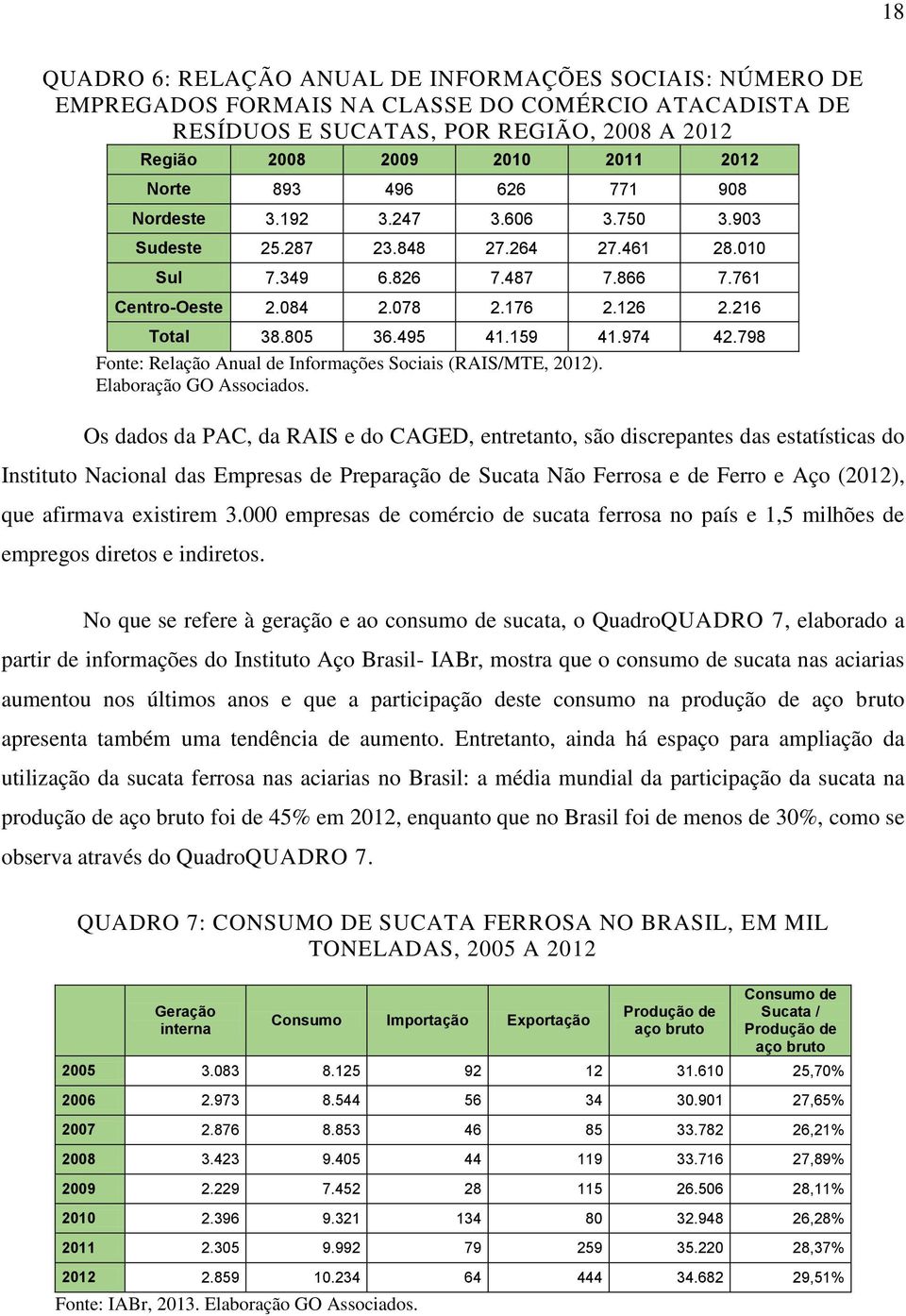 18

QUADRO 6: RELAÇÃO ANUAL DE INFORMAÇÕES SOCIAIS: NÚMERO DE EMPREGADOS FORMAIS NA CLASSE DO COMÉRCIO ATACADISTA DE RESÍDUOS E SUCATAS, POR REGIÃO, 2008 A 2012

| Região | 2008 | 2009 | 2010 | 2011 | 2012 |
|---|---|---|---|---|---|
| Norte | 893 | 496 | 626 | 771 | 908 |
| Nordeste | 3.192 | 3.247 | 3.606 | 3.750 | 3.903 |
| Sudeste | 25.287 | 23.848 | 27.264 | 27.461 | 28.010 |
| Sul | 7.349 | 6.826 | 7.487 | 7.866 | 7.761 |
| Centro-Oeste | 2.084 | 2.078 | 2.176 | 2.126 | 2.216 |
| Total | 38.805 | 36.495 | 41.159 | 41.974 | 42.798 |

Fonte: Relação Anual de Informações Sociais (RAIS/MTE, 2012). Elaboração GO Associados.

Os dados da PAC, da RAIS e do CAGED, entretanto, são discrepantes das estatísticas do Instituto Nacional das Empresas de Preparação de Sucata Não Ferrosa e de Ferro e Aço (2012), que afirmava existirem 3.000 empresas de comércio de sucata ferrosa no país e 1,5 milhões de empregos diretos e indiretos.

No que se refere à geração e ao consumo de sucata, o QuadroQUADRO 7, elaborado a partir de informações do Instituto Aço Brasil- IABr, mostra que o consumo de sucata nas aciarias aumentou nos últimos anos e que a participação deste consumo na produção de aço bruto apresenta também uma tendência de aumento. Entretanto, ainda há espaço para ampliação da utilização da sucata ferrosa nas aciarias no Brasil: a média mundial da participação da sucata na produção de aço bruto foi de 45% em 2012, enquanto que no Brasil foi de menos de 30%, como se observa através do QuadroQUADRO 7.

QUADRO 7: CONSUMO DE SUCATA FERROSA NO BRASIL, EM MIL TONELADAS, 2005 A 2012

| | Geração interna | Consumo | Importação | Exportação | Produção de aço bruto | Consumo de Sucata / Produção de aço bruto |
|---|---|---|---|---|---|---|
| 2005 | 3.083 | 8.125 | 92 | 12 | 31.610 | 25,70% |
| 2006 | 2.973 | 8.544 | 56 | 34 | 30.901 | 27,65% |
| 2007 | 2.876 | 8.853 | 46 | 85 | 33.782 | 26,21% |
| 2008 | 3.423 | 9.405 | 44 | 119 | 33.716 | 27,89% |
| 2009 | 2.229 | 7.452 | 28 | 115 | 26.506 | 28,11% |
| 2010 | 2.396 | 9.321 | 134 | 80 | 32.948 | 26,28% |
| 2011 | 2.305 | 9.992 | 79 | 259 | 35.220 | 28,37% |
| 2012 | 2.859 | 10.234 | 64 | 444 | 34.682 | 29,51% |

Fonte: IABr, 2013. Elaboração GO Associados.